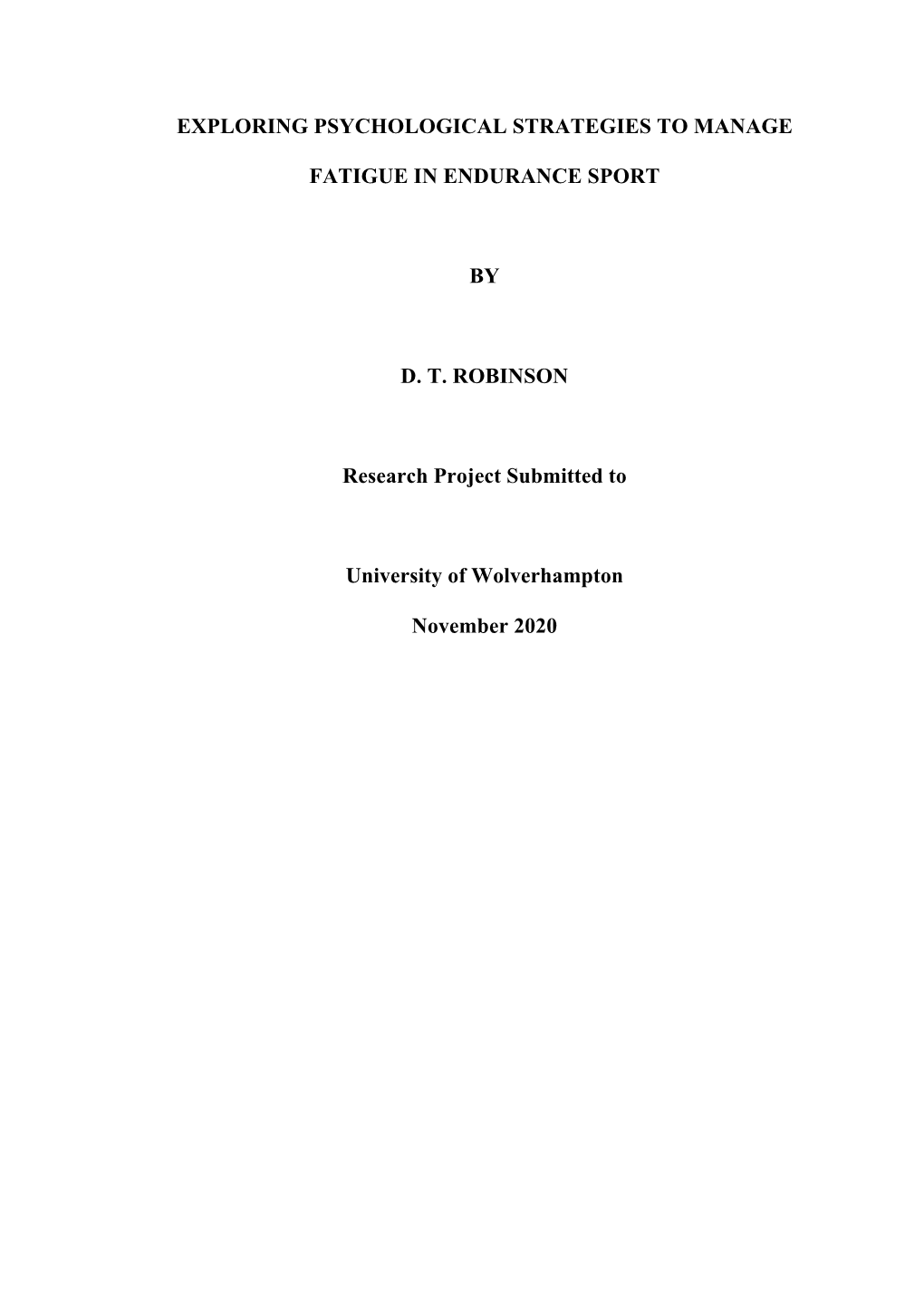 EXPLORING PSYCHOLOGICAL STRATEGIES TO MANAGE

FATIGUE IN ENDURANCE SPORT

BY

D. T. ROBINSON

Research Project Submitted to

University of Wolverhampton

November 2020